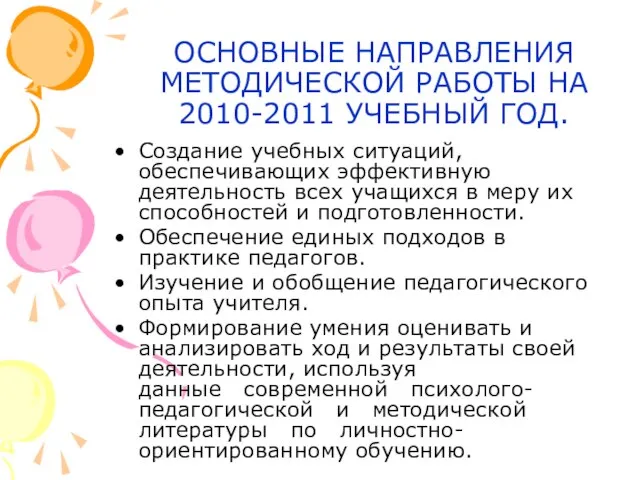 ОСНОВНЫЕ НАПРАВЛЕНИЯ МЕТОДИЧЕСКОЙ РАБОТЫ НА 2010-2011 УЧЕБНЫЙ ГОД.

• Создание учебных ситуаций, обеспечивающих эффективную деятельность всех учащихся в меру их способностей и подготовленности.
• Обеспечение единых подходов в практике педагогов.
• Изучение и обобщение педагогического опыта учителя.
• Формирование умения оценивать и анализировать ход и результаты своей деятельности, используя данные современной психолого-педагогической и методической литературы по личностно-ориентированному обучению.